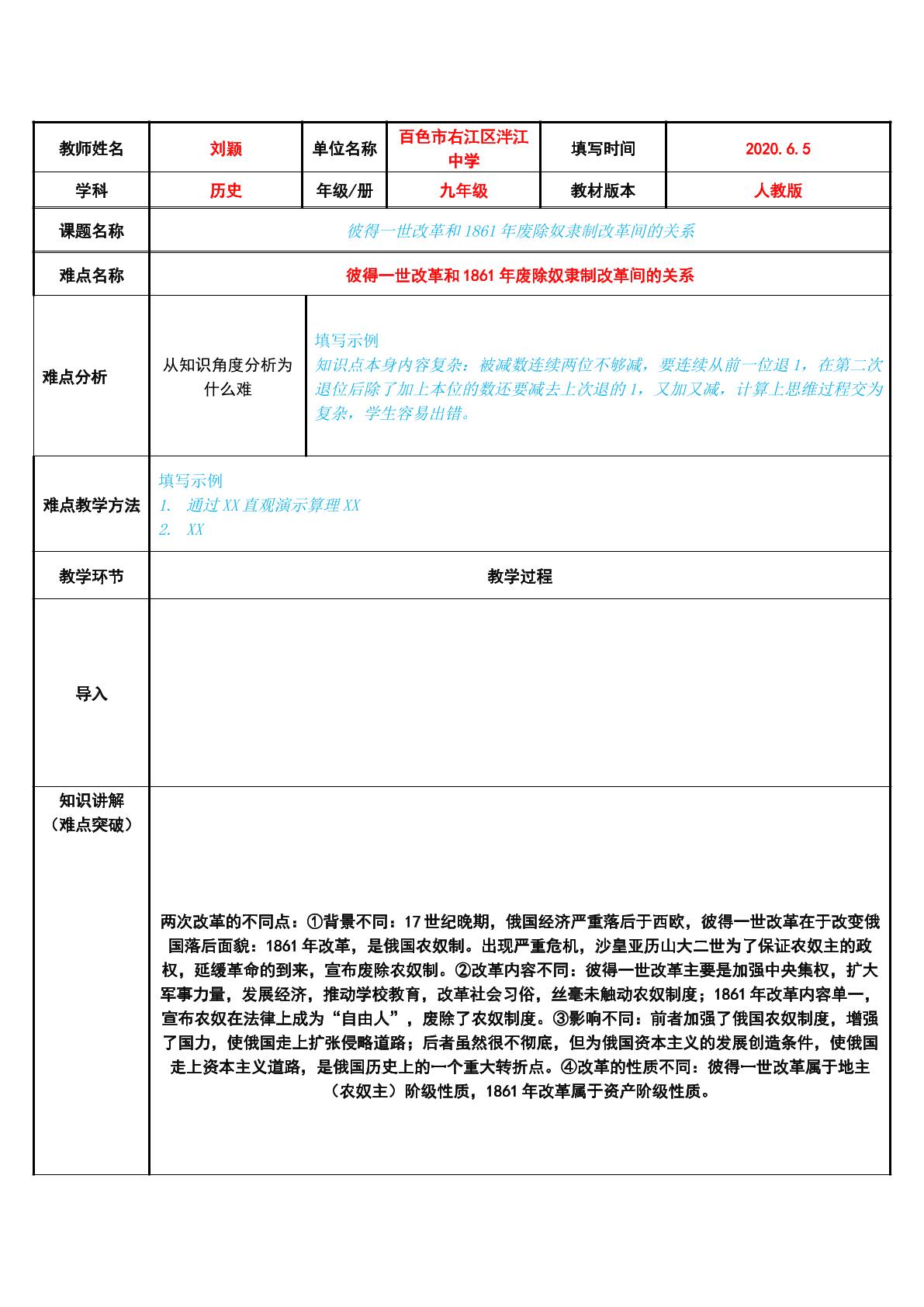 | 教师姓名 | 刘颖 | 单位名称 | 百色市右江区泮江中学 | 填写时间 | 2020.6.5 |
|---|---|---|---|---|---|
| 学科 | 历史 | 年级/册 | 九年级 | 教材版本 | 人教版 |
| 课题名称 | 彼得一世改革和1861年废除奴隶制改革间的关系 | | | | |
| 难点名称 | 彼得一世改革和1861年废除奴隶制改革间的关系 | | | | |
| 难点分析 | 从知识角度分析为什么难 | 填写示例 知识点本身内容复杂：被减数连续两位不够减，要连续从前一位退1，在第二次退位后除了加上本位的数还要减去上次退的1，又加又减，计算上思维过程交为复杂，学生容易出错。 | | | |
| 难点教学方法 | 填写示例 1. 通过XX直观演示算理XX 2. XX | | | | |
| 教学环节 | 教学过程 | | | | |
| 导入 | | | | | |
| 知识讲解（难点突破） | 两次改革的不同点：①背景不同：17世纪晚期，俄国经济严重落后于西欧，彼得一世改革在于改变俄国落后面貌：1861年改革，是俄国农奴制。出现严重危机，沙皇亚历山大二世为了保证农奴主的政权，延缓革命的到来，宣布废除农奴制。②改革内容不同：彼得一世改革主要是加强中央集权，扩大军事力量，发展经济，推动学校教育，改革社会习俗，丝毫未触动农奴制度；1861年改革内容单一，宣布农奴在法律上成为“自由人”，废除了农奴制度。③影响不同：前者加强了俄国农奴制度，增强了国力，使俄国走上扩张侵略道路；后者虽然很不彻底，但为俄国资本主义的发展创造条件，使俄国走上资本主义道路，是俄国历史上的一个重大转折点。④改革的性质不同：彼得一世改革属于地主（农奴主）阶级性质，1861年改革属于资产阶级性质。 | | | | |